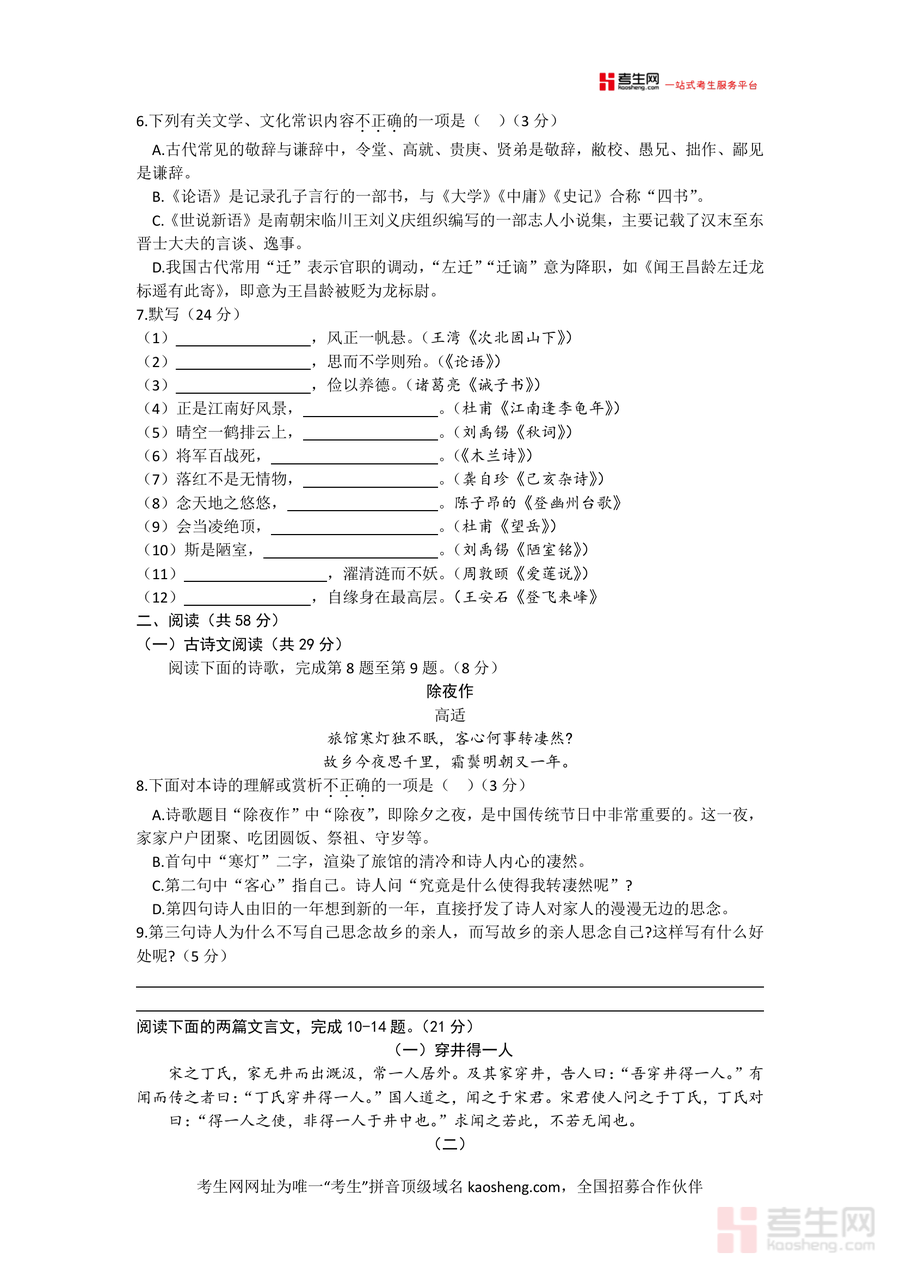 考生网 kaosheng.com 一站式考生服务平台

6.下列有关文学、文化常识内容不正确的一项是（ ）（3 分）

A.古代常见的敬辞与谦辞中，令堂、高就、贵庚、贤弟是敬辞，敝校、愚见、拙作、鄙见是谦辞。

B.《论语》是记录孔子言行的一部书，与《大学》《中庸》《史记》合称“四书”。

C.《世说新语》是南朝宋临川王刘义庆组织编写的一部志人小说集，主要记载了汉末至东晋士大夫的言谈、逸事。

D.我国古代常用“迁”表示官职的调动，“左迁”“迁谪”意为降职，如《闻王昌龄左迁龙标遥有此寄》，即意为王昌龄被贬为龙标尉。

7.默写（24 分）

（1）________________，风正一帆悬。（王湾《次北固山下》）

（2）________________，思而不学则殆。（《论语》）

（3）________________，俭以养德。（诸葛亮《诫子书》）

（4）正是江南好风景，________________。（杜甫《江南逢李龟年》）

（5）晴空一鹤排云上，________________。（刘禹锡《秋词》）

（6）将军百战死，________________。（《木兰诗》）

（7）落红不是无情物，________________。（龚自珍《己亥杂诗》）

（8）念天地之悠悠，________________。陈子昂的《登幽州台歌》

（9）会当凌绝顶，________________。（杜甫《望岳》）

（10）斯是陋室，________________。（刘禹锡《陋室铭》）

（11）________________，濯清涟而不妖。（周敦颐《爱莲说》）

（12）________________，自缘身在最高层。（王安石《登飞来峰》

二、阅读（共 58 分）

（一）古诗文阅读（共 29 分）

阅读下面的诗歌，完成第 8 题至第 9 题。（8 分）

除夜作

高适

旅馆寒灯独不眠，客心何事转凄然?

故乡今夜思千里，霜鬓明朝又一年。

8.下面对本诗的理解或赏析不正确的一项是（ ）（3 分）

A.诗歌题目“除夜作”中“除夜”，即除夕之夜，是中国传统节日中非常重要的。这一夜，家家户户团聚、吃团圆饭、祭祖、守岁等。

B.首句中“寒灯”二字，渲染了旅馆的清冷和诗人内心的凄然。

C.第二句中“客心”指自己。诗人问“究竟是什么使得我转凄然呢”？

D.第四句诗人由旧的一年想到新的一年，直接抒发了诗人对家人的漫漫无边的思念。

9.第三句诗人为什么不写自己思念故乡的亲人，而写故乡的亲人思念自己?这样写有什么好处呢?（5 分）

阅读下面的两篇文言文，完成 10-14 题。（21 分）

（一）穿井得一人

宋之丁氏，家无井而出溉汲，常一人居外。及其家穿井，告人曰：“吾穿井得一人。”有闻而传之者曰：“丁氏穿井得一人。”国人道之，闻之于宋君。宋君使人问之于丁氏，丁氏对曰：“得一人之使，非得一人于井中也。”求闻之若此，不若无闻也。

（二）

考生网网址为唯一“考生”拼音顶级域名 kaosheng.com，全国招募合作伙伴

考生网 kaosheng.com